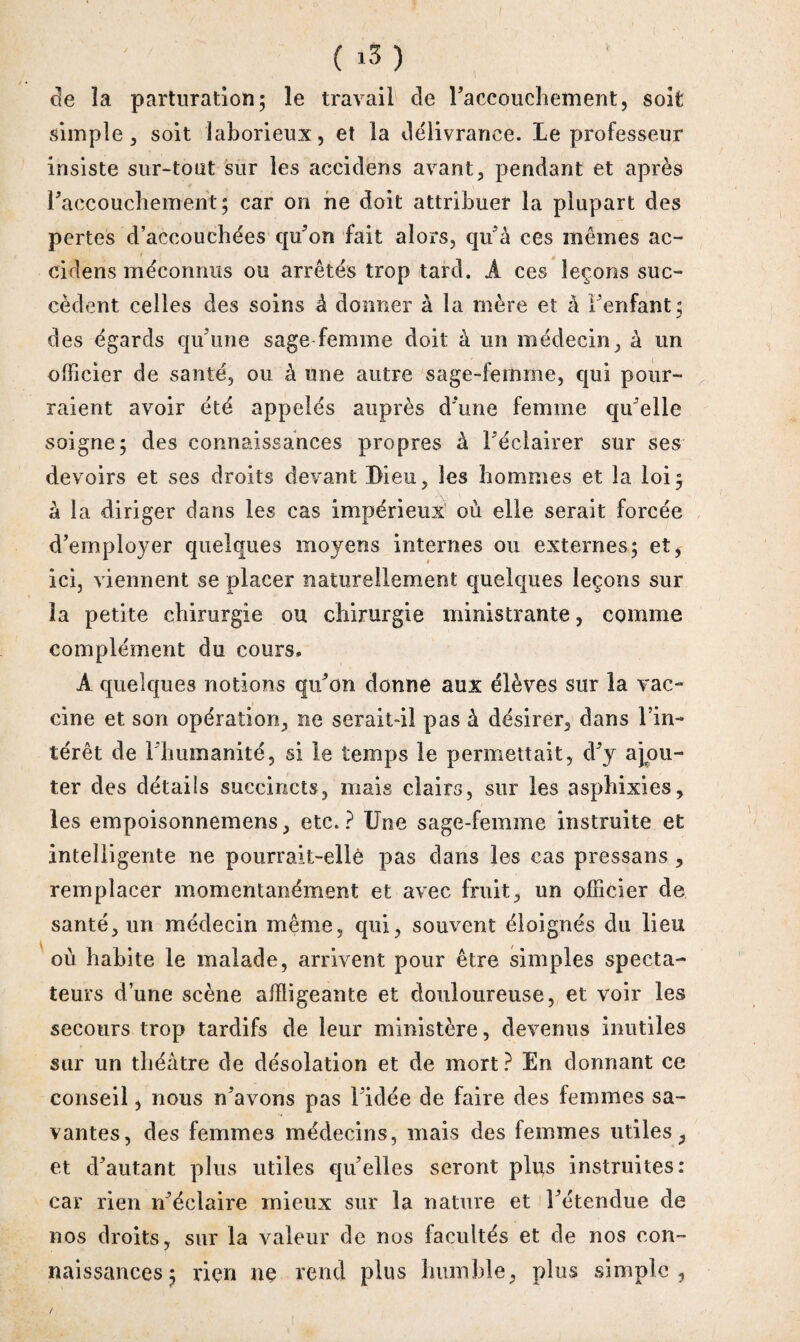 ( 13 )

de la parturation; le travail de l'accouchement, soit simple, soit laborieux, et la délivrance. Le professeur insiste sur-tout sur les accidens avant, pendant et après l'accouchement; car on ne doit attribuer la plupart des pertes d'accouchées qu'on fait alors, qu'à ces mêmes accidens méconnus ou arrêtés trop tard. A ces leçons succèdent celles des soins à donner à la mère et à l'enfant; des égards qu'une sage-femme doit à un médecin, à un officier de santé, ou à une autre sage-femme, qui pourraient avoir été appelés auprès d'une femme qu'elle soigne; des connaissances propres à l'éclairer sur ses devoirs et ses droits devant Dieu, les hommes et la loi; à la diriger dans les cas impérieux où elle serait forcée d'employer quelques moyens internes ou externes; et, ici, viennent se placer naturellement quelques leçons sur la petite chirurgie ou chirurgie ministrante, comme complément du cours.

A quelques notions qu'on donne aux élèves sur la vaccine et son opération, ne serait-il pas à désirer, dans l'intérêt de l'humanité, si le temps le permettait, d'y ajouter des détails succincts, mais clairs, sur les asphixies, les empoisonnemens, etc.? Une sage-femme instruite et intelligente ne pourrait-elle pas dans les cas pressans, remplacer momentanément et avec fruit, un officier de santé, un médecin même, qui, souvent éloignés du lieu où habite le malade, arrivent pour être simples spectateurs d'une scène affligeante et douloureuse, et voir les secours trop tardifs de leur ministère, devenus inutiles sur un théâtre de désolation et de mort? En donnant ce conseil, nous n'avons pas l'idée de faire des femmes savantes, des femmes médecins, mais des femmes utiles, et d'autant plus utiles qu'elles seront plus instruites: car rien n'éclaire mieux sur la nature et l'étendue de nos droits, sur la valeur de nos facultés et de nos connaissances; rien ne rend plus humble, plus simple,